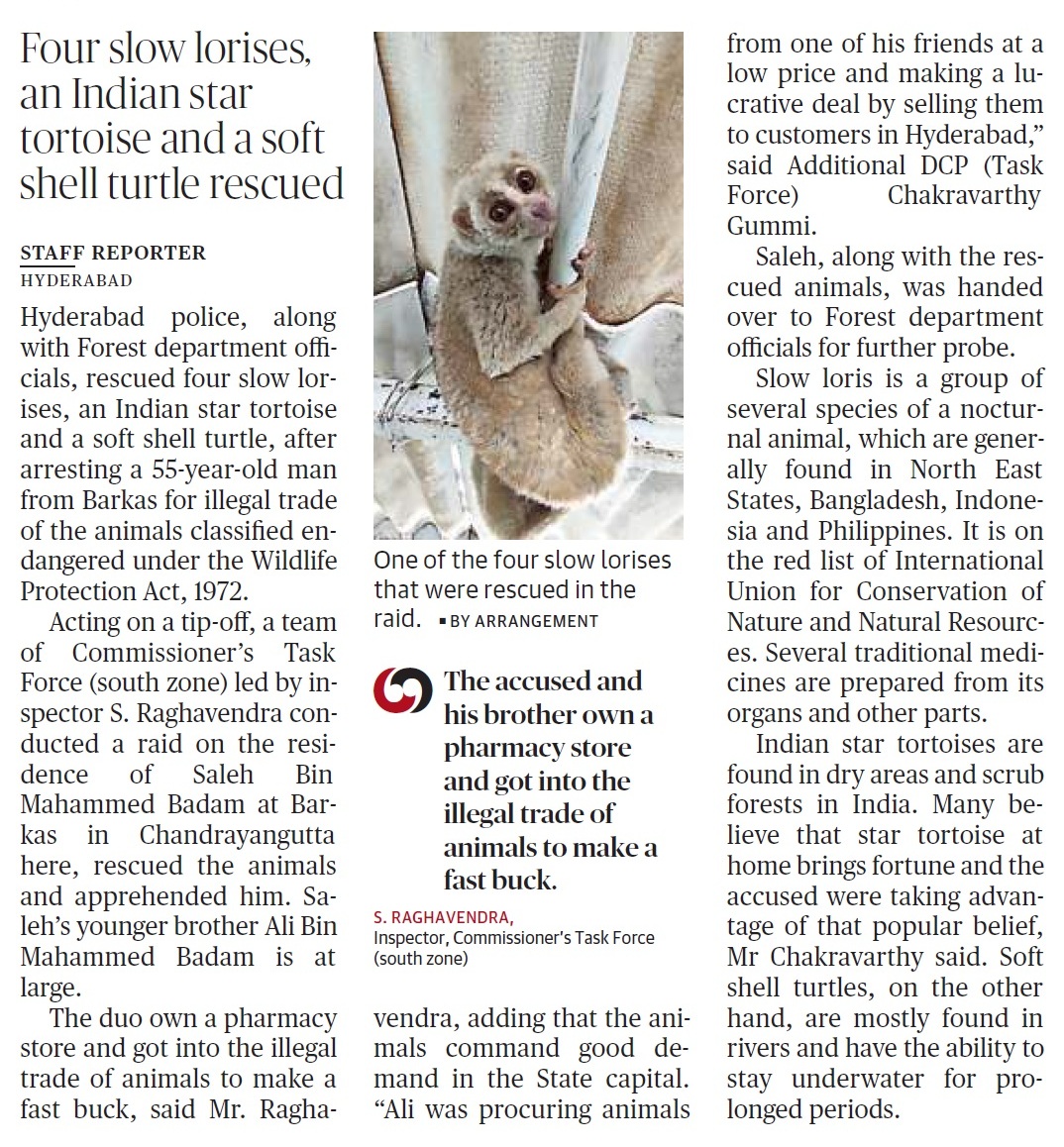 Four slow lorises, an Indian star tortoise and a soft shell turtle rescued

STAFF REPORTER
HYDERABAD

Hyderabad police, along with Forest department officials, rescued four slow lorises, an Indian star tortoise and a soft shell turtle, after arresting a 55-year-old man from Barkas for illegal trade of the animals classified endangered under the Wildlife Protection Act, 1972.

Acting on a tip-off, a team of Commissioner's Task Force (south zone) led by inspector S. Raghavendra conducted a raid on the residence of Saleh Bin Mahammed Badam at Barkas in Chandrayangutta here, rescued the animals and apprehended him. Saleh's younger brother Ali Bin Mahammed Badam is at large.

The duo own a pharmacy store and got into the illegal trade of animals to make a fast buck, said Mr. Raghavendra, adding that the animals command good demand in the State capital. "Ali was procuring animals from one of his friends at a low price and making a lucrative deal by selling them to customers in Hyderabad," said Additional DCP (Task Force) Chakravarthy Gummi.

Saleh, along with the rescued animals, was handed over to Forest department officials for further probe.

Slow loris is a group of several species of a nocturnal animal, which are generally found in North East States, Bangladesh, Indonesia and Philippines. It is on the red list of International Union for Conservation of Nature and Natural Resources. Several traditional medicines are prepared from its organs and other parts.

Indian star tortoises are found in dry areas and scrub forests in India. Many believe that star tortoise at home brings fortune and the accused were taking advantage of that popular belief, Mr Chakravarthy said. Soft shell turtles, on the other hand, are mostly found in rivers and have the ability to stay underwater for prolonged periods.

One of the four slow lorises that were rescued in the raid. ▪ BY ARRANGEMENT

The accused and his brother own a pharmacy store and got into the illegal trade of animals to make a fast buck.

S. RAGHAVENDRA,
Inspector, Commissioner's Task Force (south zone)